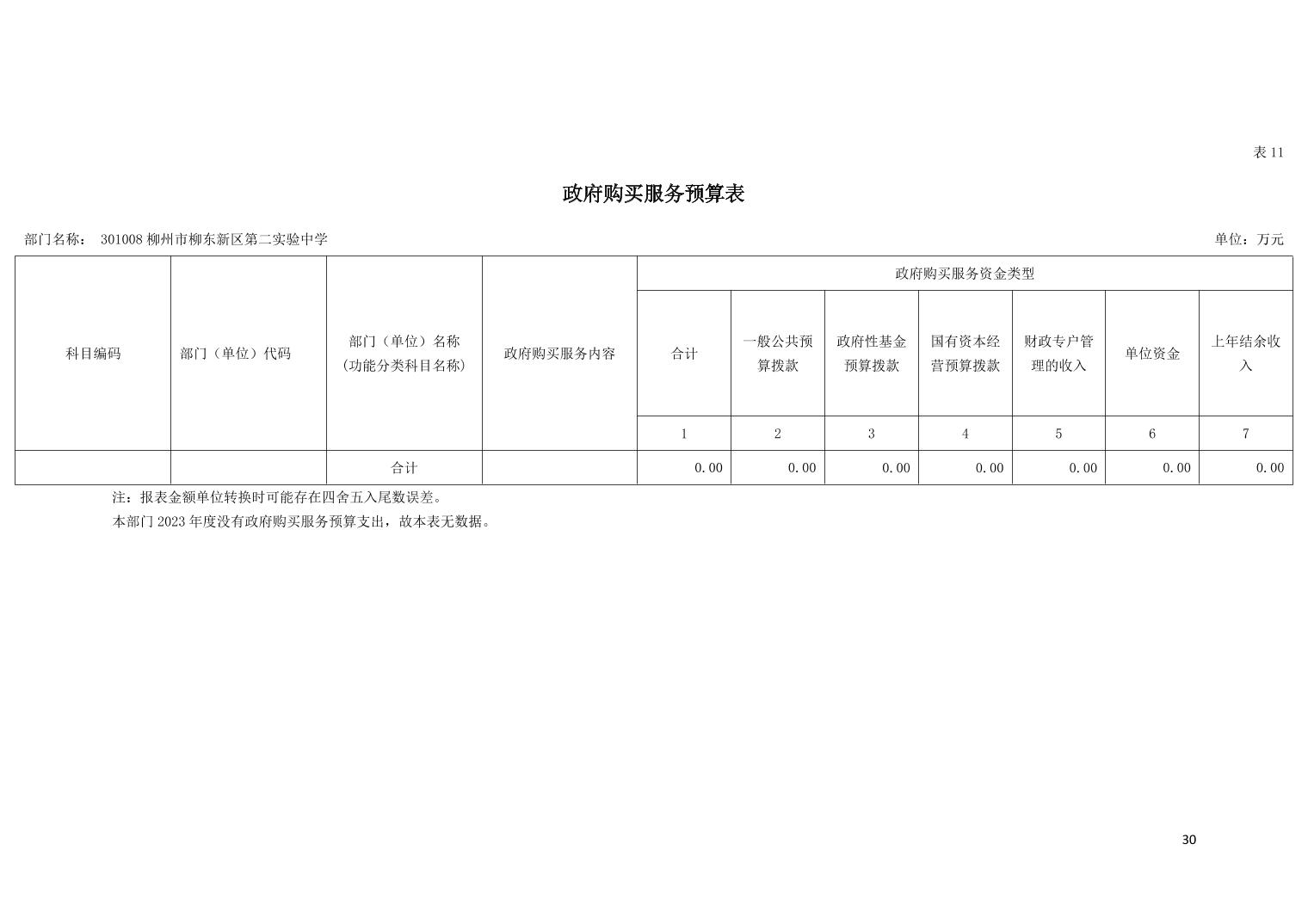 表 11

政府购买服务预算表

部门名称： 301008 柳州市柳东新区第二实验中学

单位：万元

| 科目编码 | 部门（单位）代码 | 部门（单位）名称（功能分类科目名称） | 政府购买服务内容 | 政府购买服务资金类型 | | | | | | |
|---|---|---|---|---|---|---|---|---|---|---|
| | | | | 合计 | 一般公共预算拨款 | 政府性基金预算拨款 | 国有资本经营预算拨款 | 财政专户管理的收入 | 单位资金 | 上年结余收入 |
| | | | | 1 | 2 | 3 | 4 | 5 | 6 | 7 |
| | | 合计 | | 0.00 | 0.00 | 0.00 | 0.00 | 0.00 | 0.00 | 0.00 |

注：报表金额单位转换时可能存在四舍五入尾数误差。

本部门 2023 年度没有政府购买服务预算支出，故本表无数据。

30